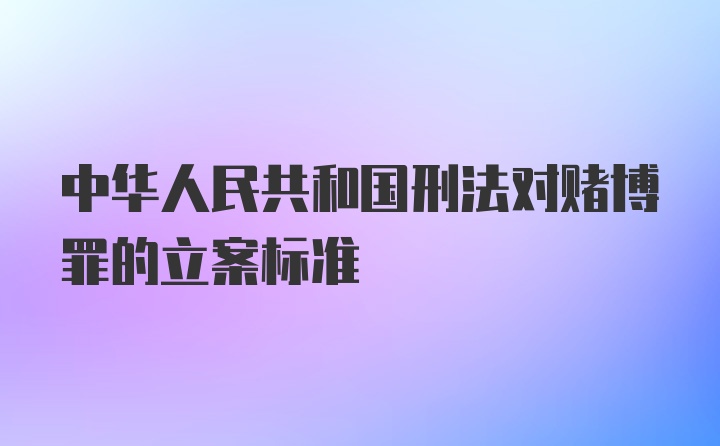 中华人民共和国刑法对赌博罪的立案标准